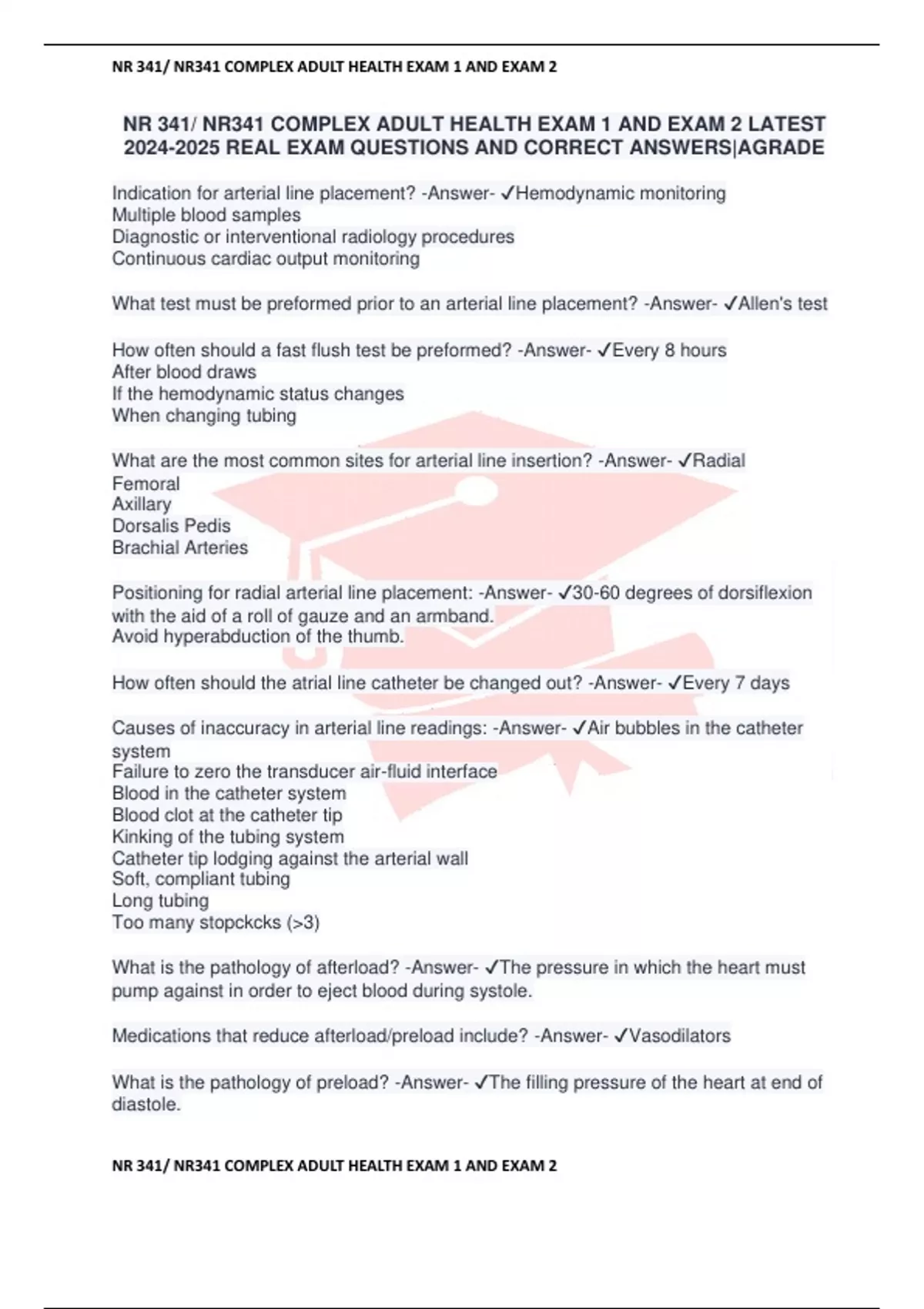 NR 341/ NR341 COMPLEX ADULT HEALTH EXAM 1 AND EXAM 2

NR 341/ NR341 COMPLEX ADULT HEALTH EXAM 1 AND EXAM 2 LATEST 2024-2025 REAL EXAM QUESTIONS AND CORRECT ANSWERS|AGRADE

Indication for arterial line placement? -Answer- ✓Hemodynamic monitoring
Multiple blood samples
Diagnostic or interventional radiology procedures
Continuous cardiac output monitoring

What test must be preformed prior to an arterial line placement? -Answer- ✓Allen's test

How often should a fast flush test be preformed? -Answer- ✓Every 8 hours
After blood draws
If the hemodynamic status changes
When changing tubing

What are the most common sites for arterial line insertion? -Answer- ✓Radial
Femoral
Axillary
Dorsalis Pedis
Brachial Arteries

Positioning for radial arterial line placement: -Answer- ✓30-60 degrees of dorsiflexion with the aid of a roll of gauze and an armband.
Avoid hyperabduction of the thumb.

How often should the atrial line catheter be changed out? -Answer- ✓Every 7 days

Causes of inaccuracy in arterial line readings: -Answer- ✓Air bubbles in the catheter system
Failure to zero the transducer air-fluid interface
Blood in the catheter system
Blood clot at the catheter tip
Kinking of the tubing system
Catheter tip lodging against the arterial wall
Soft, compliant tubing
Long tubing
Too many stopckcks (>3)

What is the pathology of afterload? -Answer- ✓The pressure in which the heart must pump against in order to eject blood during systole.

Medications that reduce afterload/preload include? -Answer- ✓Vasodilators

What is the pathology of preload? -Answer- ✓The filling pressure of the heart at end of diastole.

NR 341/ NR341 COMPLEX ADULT HEALTH EXAM 1 AND EXAM 2